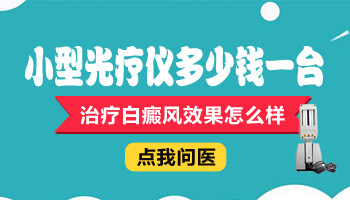 小型光疗仪多少钱一台

治疗白癜风效果怎么样

点我问医